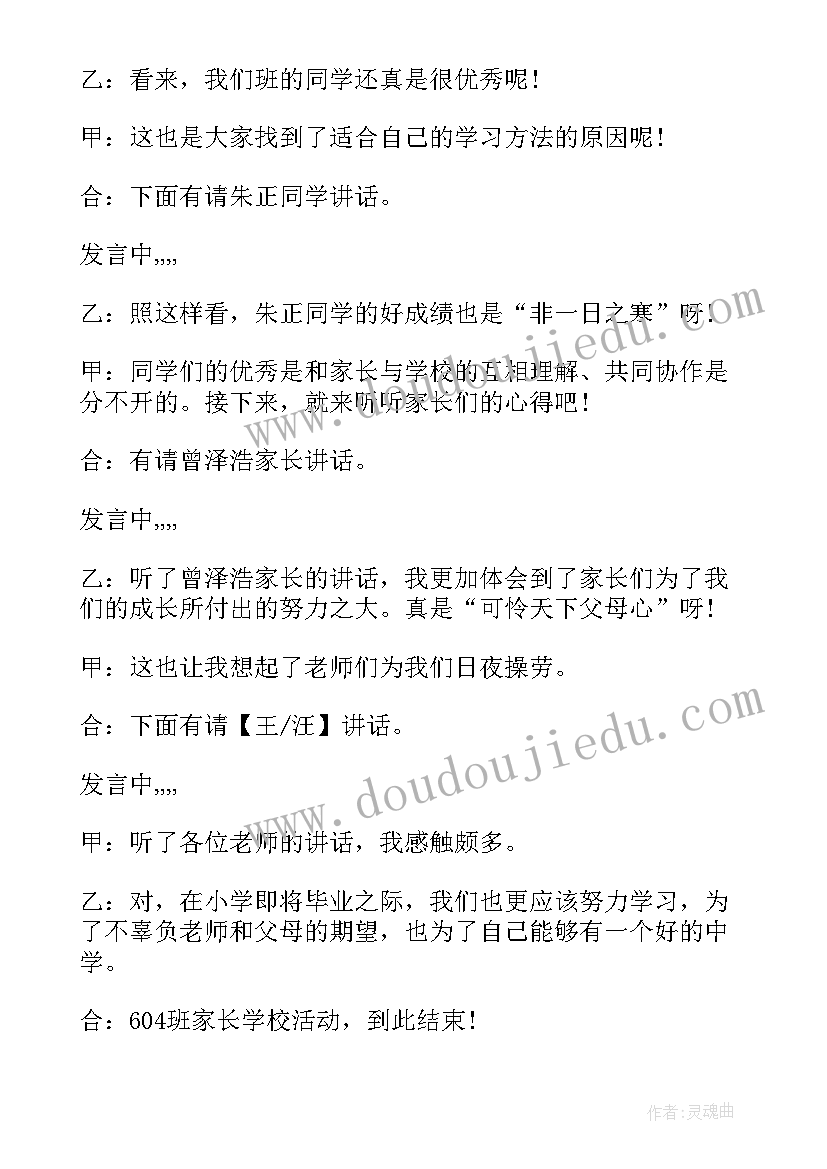 乙：看来，我们班的同学还真是很优秀呢！

甲：这也是大家找到了适合自己的学习方法的原因呢！

合：下面有请朱正同学讲话。

发言中,,,,

乙：照这样看，朱正同学的好成绩也是“非一日之寒”呀！

甲：同学们的优秀是和家长与学校的互相理解、共同协作是分不开的。接下来，就来听听家长们的心得吧！

合：有请曾泽浩家长讲话。

发言中,,,,

乙：听了曾泽浩家长的讲话，我更加体会到了家长们为了我们的成长所付出的努力之大。真是“可怜天下父母心”呀！

甲：这也让我想起了老师们为我们日夜操劳。

合：下面有请【王/汪】讲话。

发言中,,,,

甲：听了各位老师的讲话，我感触颇多。

乙：对，在小学即将毕业之际，我们也更应该努力学习，为了不辜负老师和父母的期望，也为了自己能够有一个好的中学。

合：604班家长学校活动，到此结束！

www.doudoujiedu.com

www.doudoujiedu.com

作者：灵魂曲